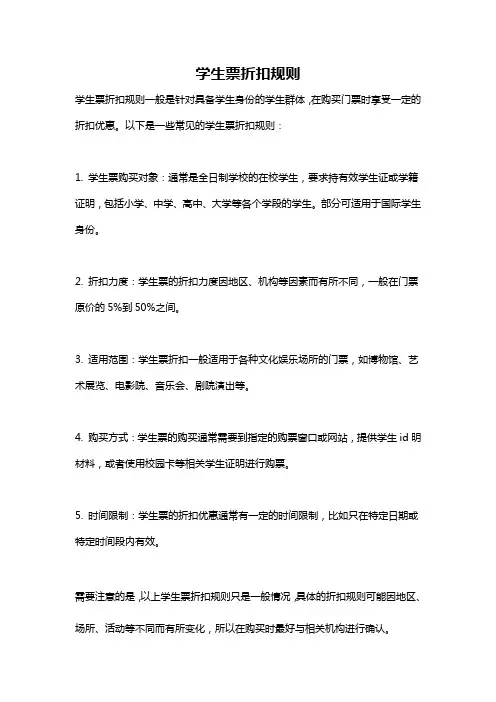 学生票折扣规则

学生票折扣规则一般是针对具备学生身份的学生群体，在购买门票时享受一定的折扣优惠。以下是一些常见的学生票折扣规则：

1. 学生票购买对象：通常是全日制学校的在校学生，要求持有效学生证或学籍证明，包括小学、中学、高中、大学等各个学段的学生。部分可适用于国际学生身份。

2. 折扣力度：学生票的折扣力度因地区、机构等因素而有所不同，一般在门票原价的 5%到 50%之间。

3. 适用范围：学生票折扣一般适用于各种文化娱乐场所的门票，如博物馆、艺术展览、电影院、音乐会、剧院演出等。

4. 购买方式：学生票的购买通常需要到指定的购票窗口或网站，提供学生 id 明材料，或者使用校园卡等相关学生证明进行购票。

5. 时间限制：学生票的折扣优惠通常有一定的时间限制，比如只在特定日期或特定时间段内有效。

需要注意的是，以上学生票折扣规则只是一般情况，具体的折扣规则可能因地区、场所、活动等不同而有所变化，所以在购买时最好与相关机构进行确认。